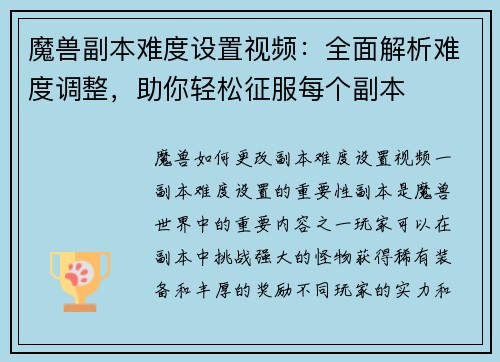 魔兽副本难度设置视频：全面解析难度调整，助你轻松征服每个副本

魔兽如何更改副本难度设置视频一副本难度设置的重要性副本是魔兽世界中的重要内容之一玩家可以在副本中挑战强大的怪物获得稀有装备和丰厚的奖励不同玩家的实力和